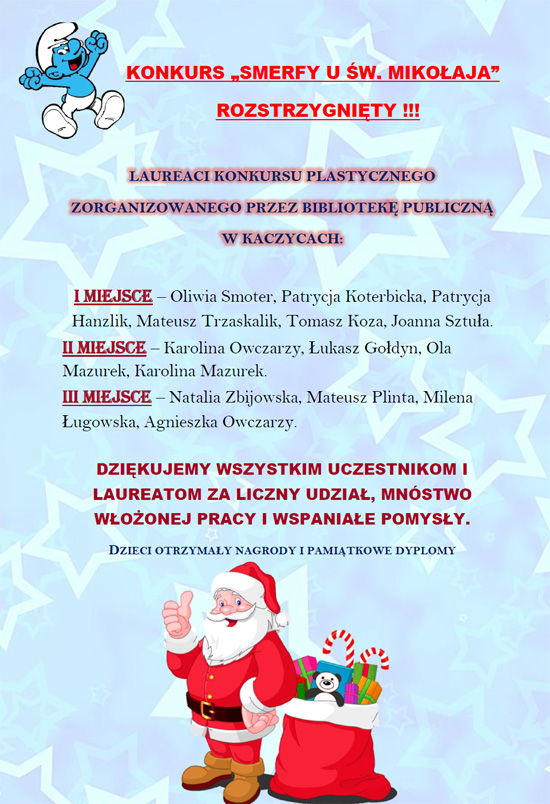 KONKURS „SMERFY U ŚW. MIKOŁAJA”

ROZSTRZYGNIĘTY !!!

LAUREACI KONKURSU PLASTYCZNEGO

ZORGANIZOWANEGO PRZEZ BIBLIOTEKĘ PUBLICZNĄ

W KACZYCACH:

I MIEJSCE – Oliwia Smoter, Patrycja Koterbicka, Patrycja Hanzlik, Mateusz Trzaskalik, Tomasz Koza, Joanna Sztuła.
II MIEJSCE – Karolina Owczarzy, Łukasz Gołdyn, Ola Mazurek, Karolina Mazurek.
III MIEJSCE – Natalia Zbijowska, Mateusz Plinta, Milena Ługowska, Agnieszka Owczarzy.

DZIĘKUJEMY WSZYSTKIM UCZESTNIKOM I LAUREATOM ZA LICZNY UDZIAŁ, MNÓSTWO WŁOŻONEJ PRACY I WSPANIAŁE POMYSŁY.

DZIECI OTRZYMAŁY NAGRODY I PAMIĄTKOWE DYPLOMY